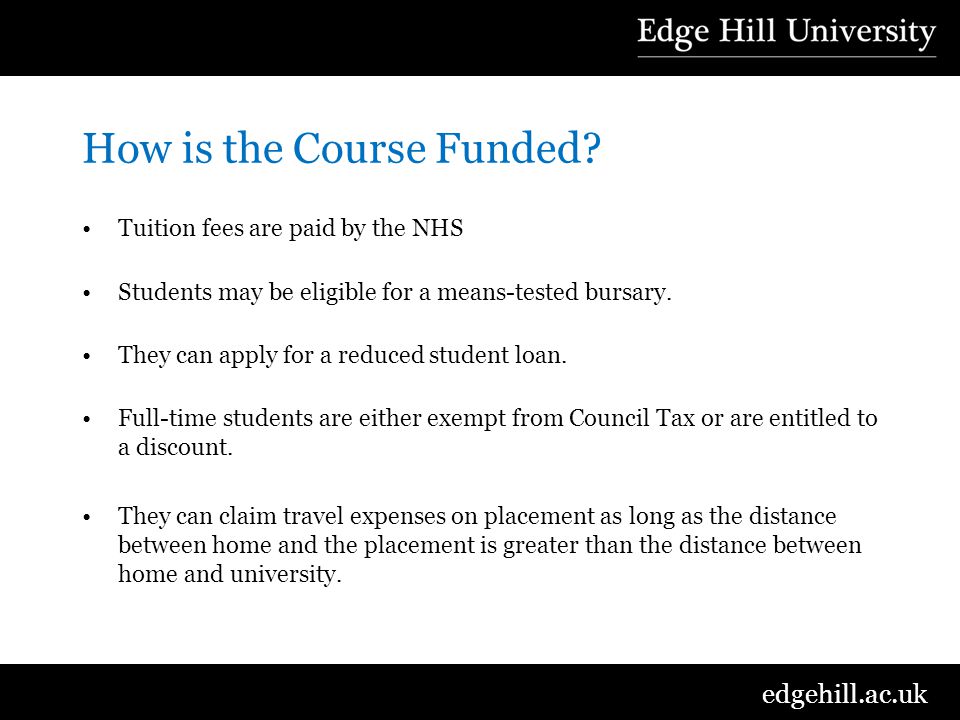 Edge Hill University

How is the Course Funded?

• Tuition fees are paid by the NHS

• Students may be eligible for a means-tested bursary.

• They can apply for a reduced student loan.

• Full-time students are either exempt from Council Tax or are entitled to a discount.

• They can claim travel expenses on placement as long as the distance between home and the placement is greater than the distance between home and university.

edgehill.ac.uk